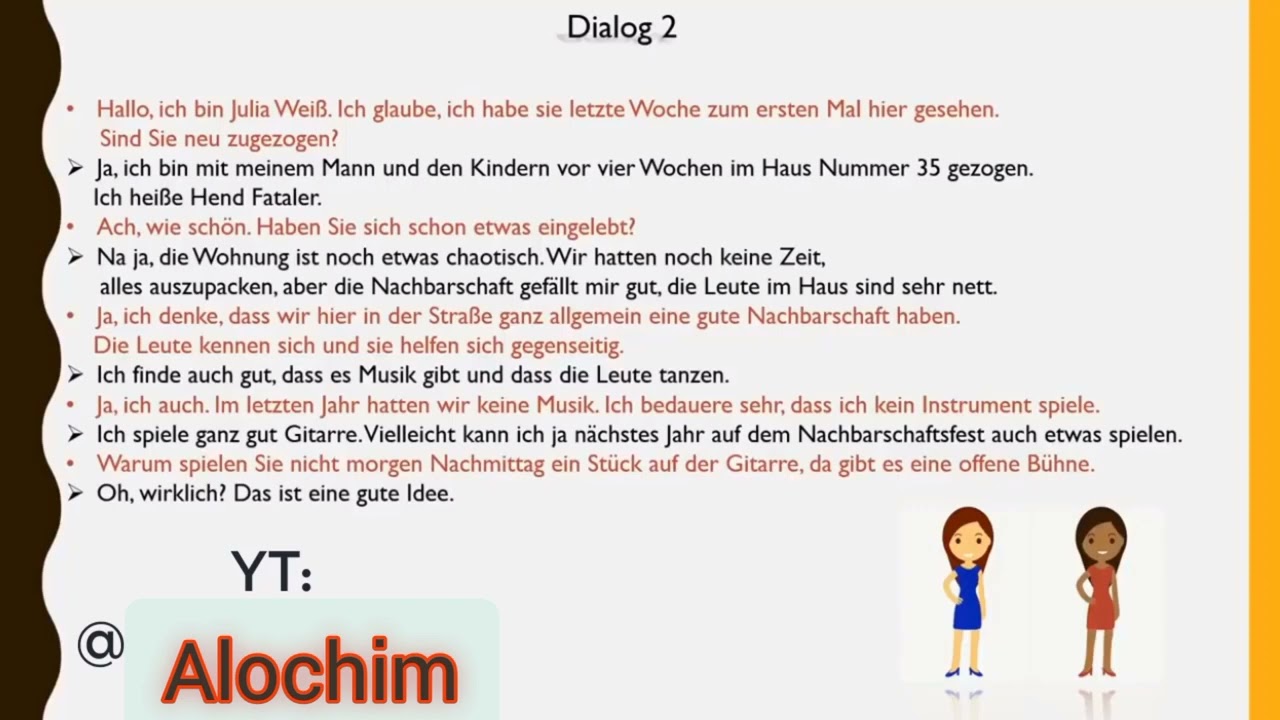 Dialog 2

• Hallo, ich bin Julia Weiß. Ich glaube, ich habe sie letzte Woche zum ersten Mal hier gesehen. Sind Sie neu zugezogen?
➢ Ja, ich bin mit meinem Mann und den Kindern vor vier Wochen im Haus Nummer 35 gezogen. Ich heiße Hend Fataler.
• Ach, wie schön. Haben Sie sich schon etwas eingelebt?
➢ Na ja, die Wohnung ist noch etwas chaotisch. Wir hatten noch keine Zeit, alles auszupacken, aber die Nachbarschaft gefällt mir gut, die Leute im Haus sind sehr nett.
• Ja, ich denke, dass wir hier in der Straße ganz allgemein eine gute Nachbarschaft haben. Die Leute kennen sich und sie helfen sich gegenseitig.
➢ Ich finde auch gut, dass es Musik gibt und dass die Leute tanzen.
• Ja, ich auch. Im letzten Jahr hatten wir keine Musik. Ich bedauere sehr, dass ich kein Instrument spiele.
➢ Ich spiele ganz gut Gitarre. Vielleicht kann ich ja nächstes Jahr auf dem Nachbarschaftsfest auch etwas spielen.
• Warum spielen Sie nicht morgen Nachmittag ein Stück auf der Gitarre, da gibt es eine offene Bühne.
➢ Oh, wirklich? Das ist eine gute Idee.

YT:
@ Alochim